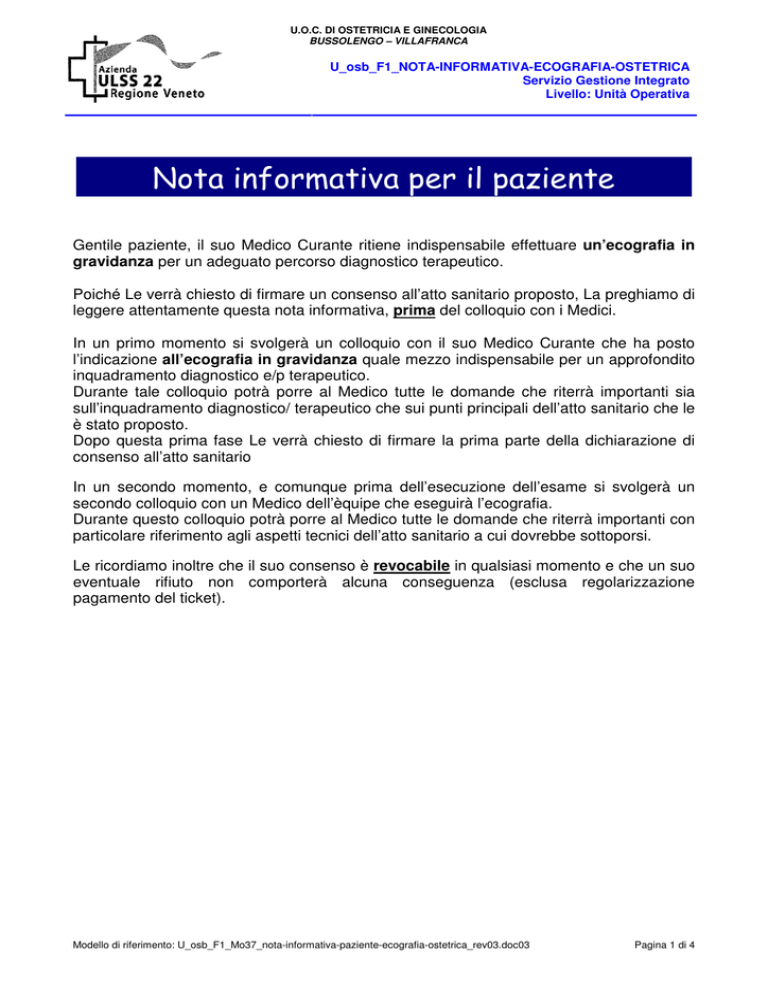 U.O.C. DI OSTETRICIA E GINECOLOGIA
BUSSOLENGO – VILLAFRANCA

Azienda
ULSS 22
Regione Veneto

U_osb_F1_NOTA-INFORMATIVA-ECOGRAFIA-OSTETRICA
Servizio Gestione Integrato
Livello: Unità Operativa

Nota informativa per il paziente

Gentile paziente, il suo Medico Curante ritiene indispensabile effettuare un'ecografia in gravidanza per un adeguato percorso diagnostico terapeutico.

Poiché Le verrà chiesto di firmare un consenso all'atto sanitario proposto, La preghiamo di leggere attentamente questa nota informativa, prima del colloquio con i Medici.

In un primo momento si svolgerà un colloquio con il suo Medico Curante che ha posto l'indicazione all'ecografia in gravidanza quale mezzo indispensabile per un approfondito inquadramento diagnostico e/p terapeutico.
Durante tale colloquio potrà porre al Medico tutte le domande che riterrà importanti sia sull'inquadramento diagnostico/ terapeutico che sui punti principali dell'atto sanitario che le è stato proposto.
Dopo questa prima fase Le verrà chiesto di firmare la prima parte della dichiarazione di consenso all'atto sanitario

In un secondo momento, e comunque prima dell'esecuzione dell'esame si svolgerà un secondo colloquio con un Medico dell'èquipe che eseguirà l'ecografia.
Durante questo colloquio potrà porre al Medico tutte le domande che riterrà importanti con particolare riferimento agli aspetti tecnici dell'atto sanitario a cui dovrebbe sottoporsi.

Le ricordiamo inoltre che il suo consenso è revocabile in qualsiasi momento e che un suo eventuale rifiuto non comporterà alcuna conseguenza (esclusa regolarizzazione pagamento del ticket).

Modello di riferimento: U_osb_F1_Mo37_nota-informativa-paziente-ecografia-ostetrica_rev03.doc03

Pagina 1 di 4